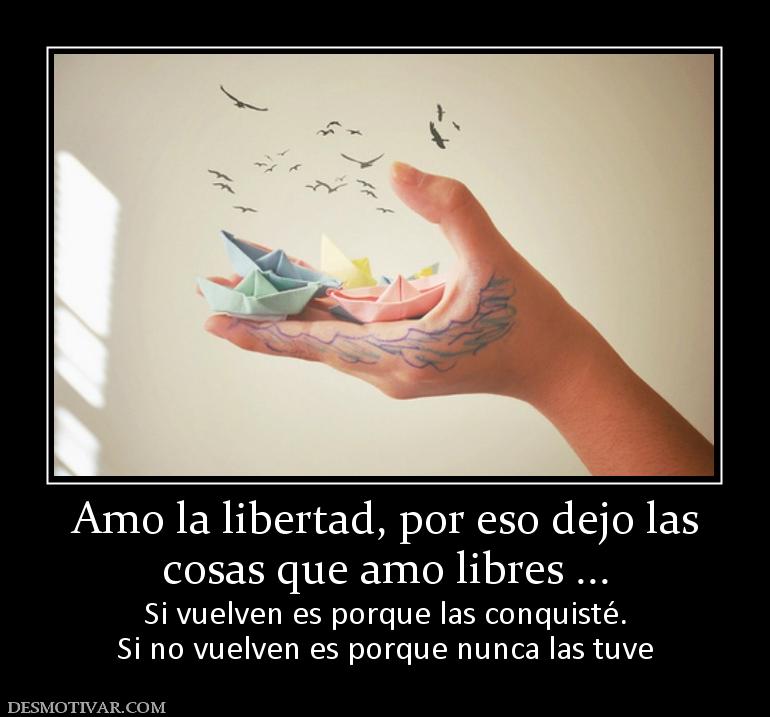 Amo la libertad, por eso dejo las cosas que amo libres ...

Si vuelven es porque las conquisté.
Si no vuelven es porque nunca las tuve

DESMOTIVAR.COM